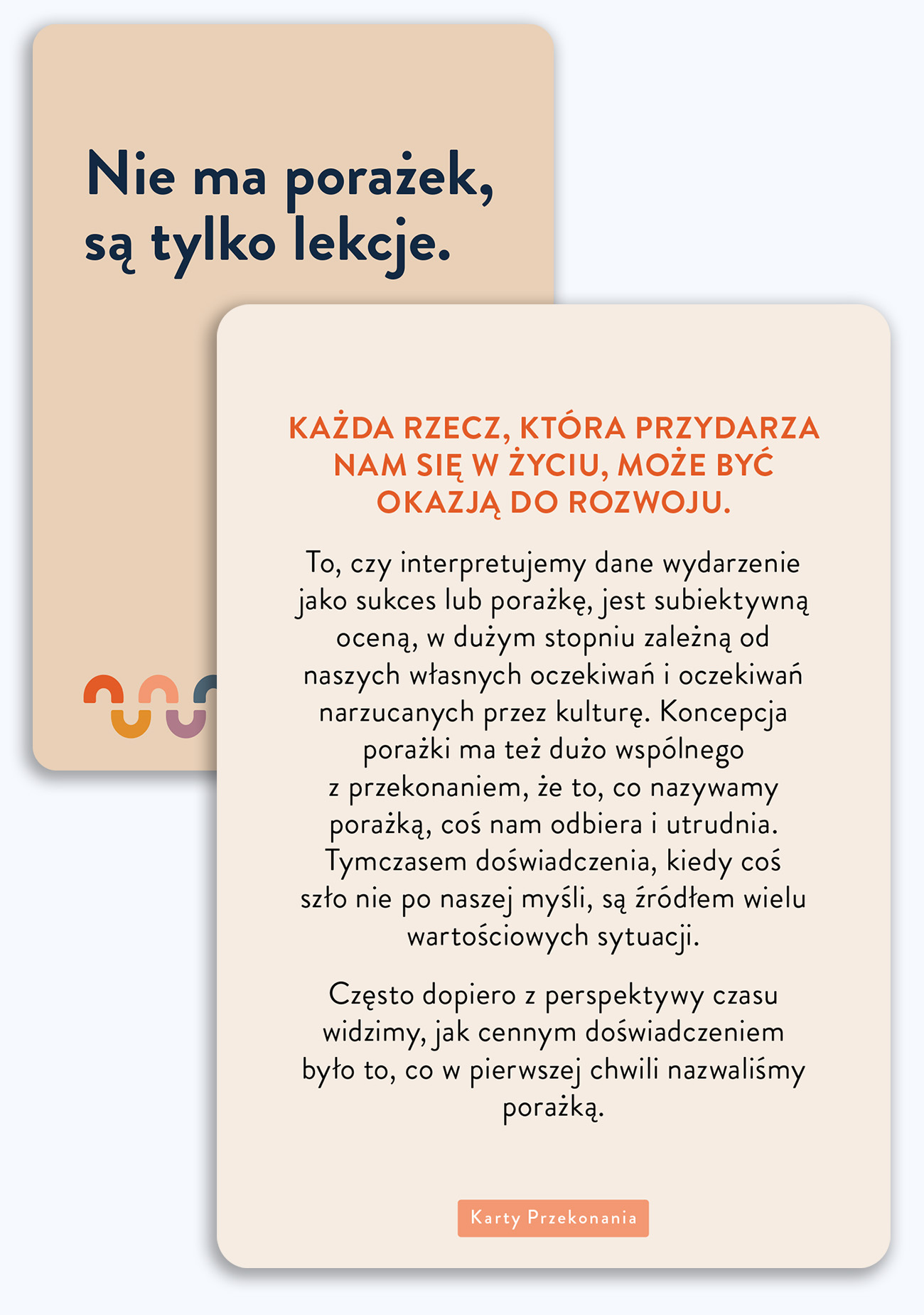 Nie ma porażek, są tylko lekcje.

KAŻDA RZECZ, KTÓRA PRZYDARZA NAM SIĘ W ŻYCIU, MOŻE BYĆ OKAZJĄ DO ROZWOJU.

To, czy interpretujemy dane wydarzenie jako sukces lub porażkę, jest subiektywną oceną, w dużym stopniu zależną od naszych własnych oczekiwań i oczekiwań narzucanych przez kulturę. Koncepcja porażki ma też dużo wspólnego z przekonaniem, że to, co nazywamy porażką, coś nam odbiera i utrudnia. Tymczasem doświadczenia, kiedy coś szło nie po naszej myśli, są źródłem wielu wartościowych sytuacji.

Często dopiero z perspektywy czasu widzimy, jak cennym doświadczeniem było to, co w pierwszej chwili nazwaliśmy porażką.

Karty Przekonania